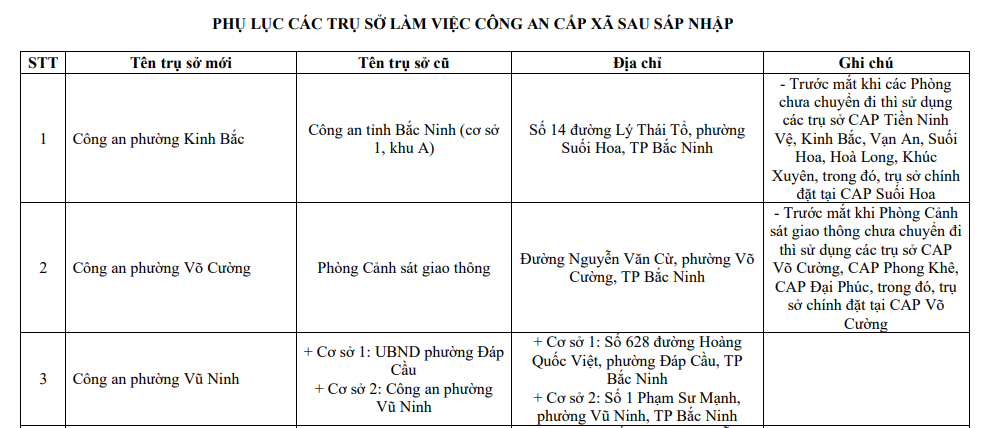 PHỤ LỤC CÁC TRỤ SỞ LÀM VIỆC CÔNG AN CẤP XÃ SAU SÁP NHẬP

| STT | Tên trụ sở mới | Tên trụ sở cũ | Địa chỉ | Ghi chú |
|---|---|---|---|---|
| 1 | Công an phường Kinh Bắc | Công an tỉnh Bắc Ninh (cơ sở 1, khu A) | Số 14 đường Lý Thái Tổ, phường Suối Hoa, TP Bắc Ninh | - Trước mắt khi các Phòng chưa chuyển đi thì sử dụng các trụ sở CAP Tiền Ninh Vệ, Kinh Bắc, Vạn An, Suối Hoa, Hoà Long, Khúc Xuyên, trong đó, trụ sở chính đặt tại CAP Suối Hoa |
| 2 | Công an phường Võ Cường | Phòng Cảnh sát giao thông | Đường Nguyễn Văn Cừ, phường Võ Cường, TP Bắc Ninh | - Trước mắt khi Phòng Cảnh sát giao thông chưa chuyển đi thì sử dụng các trụ sở CAP Võ Cường, CAP Phong Khê, CAP Đại Phúc, trong đó, trụ sở chính đặt tại CAP Võ Cường |
| 3 | Công an phường Vũ Ninh | + Cơ sở 1: UBND phường Đáp Cầu + Cơ sở 2: Công an phường Vũ Ninh | + Cơ sở 1: Số 628 đường Hoàng Quốc Việt, phường Đáp Cầu, TP Bắc Ninh + Cơ sở 2: Số 1 Phạm Sư Mạnh, phường Vũ Ninh, TP Bắc Ninh | |